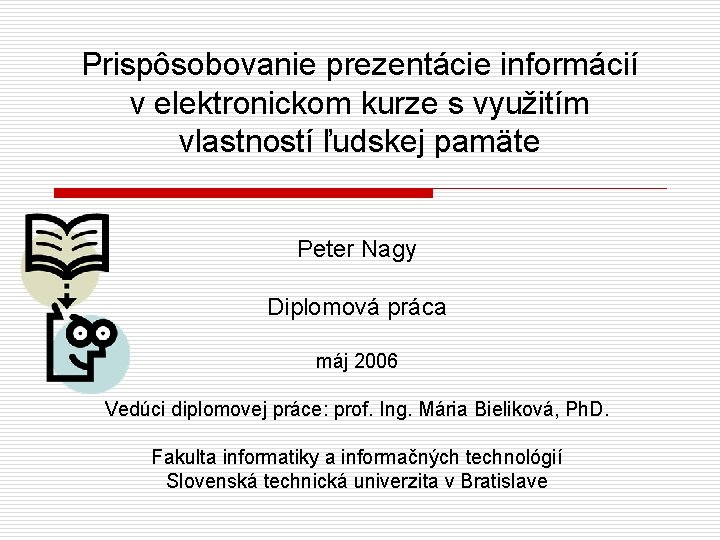 Prispôsobovanie prezentácie informácií v elektronickom kurze s využitím vlastností ľudskej pamäte

Peter Nagy

Diplomová práca

máj 2006

Vedúci diplomovej práce: prof. Ing. Mária Bieliková, PhD.

Fakulta informatiky a informačných technológií
Slovenská technická univerzita v Bratislave